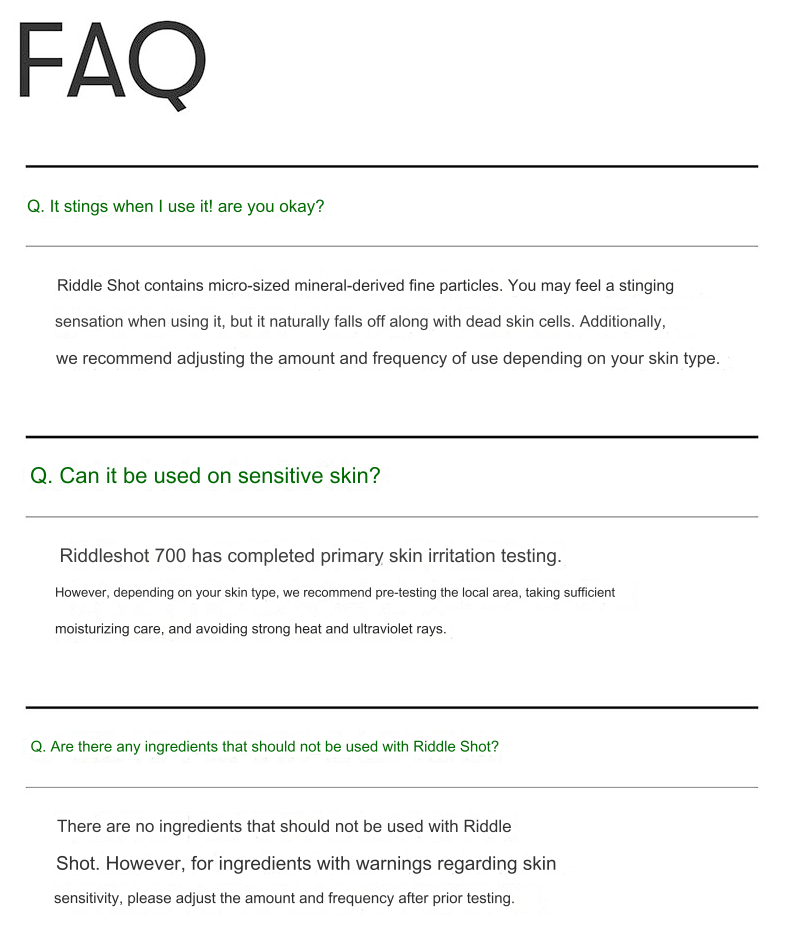 FAQ

Q. It stings when I use it! are you okay?

Riddle Shot contains micro-sized mineral-derived fine particles. You may feel a stinging sensation when using it, but it naturally falls off along with dead skin cells. Additionally, we recommend adjusting the amount and frequency of use depending on your skin type.

Q. Can it be used on sensitive skin?

Riddleshot 700 has completed primary skin irritation testing. However, depending on your skin type, we recommend pre-testing the local area, taking sufficient moisturizing care, and avoiding strong heat and ultraviolet rays.

Q. Are there any ingredients that should not be used with Riddle Shot?

There are no ingredients that should not be used with Riddle Shot. However, for ingredients with warnings regarding skin sensitivity, please adjust the amount and frequency after prior testing.